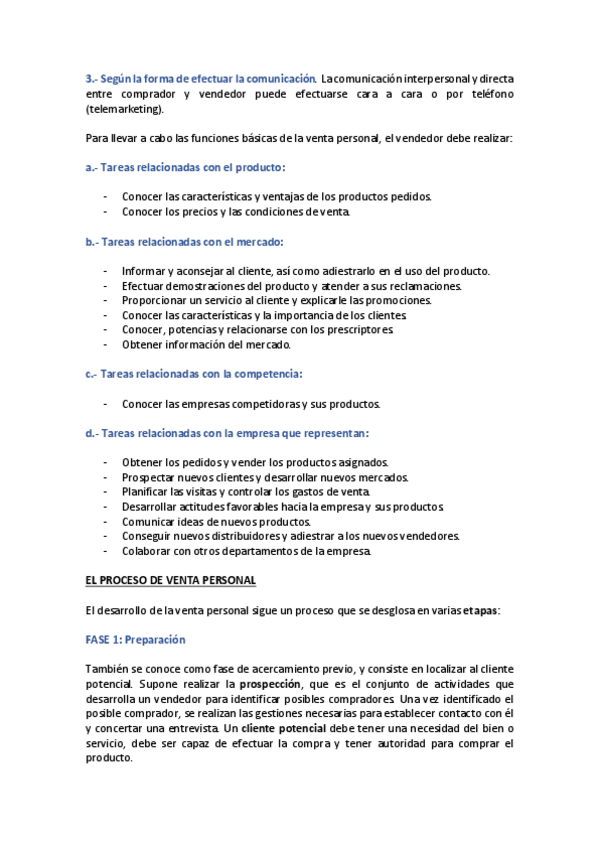 3.- Según la forma de efectuar la comunicación. La comunicación interpersonal y directa entre comprador y vendedor puede efectuarse cara a cara o por teléfono (telemarketing).

Para llevar a cabo las funciones básicas de la venta personal, el vendedor debe realizar:

a.- Tareas relacionadas con el producto:

- Conocer las características y ventajas de los productos pedidos.
- Conocer los precios y las condiciones de venta.

b.- Tareas relacionadas con el mercado:

- Informar y aconsejar al cliente, así como adiestrarlo en el uso del producto.
- Efectuar demostraciones del producto y atender a sus reclamaciones.
- Proporcionar un servicio al cliente y explicarle las promociones.
- Conocer las características y la importancia de los clientes.
- Conocer, potencias y relacionarse con los prescriptores.
- Obtener información del mercado.

c.- Tareas relacionadas con la competencia:

- Conocer las empresas competidoras y sus productos.

d.- Tareas relacionadas con la empresa que representan:

- Obtener los pedidos y vender los productos asignados.
- Prospectar nuevos clientes y desarrollar nuevos mercados.
- Planificar las visitas y controlar los gastos de venta.
- Desarrollar actitudes favorables hacia la empresa y sus productos.
- Comunicar ideas de nuevos productos.
- Conseguir nuevos distribuidores y adiestrar a los nuevos vendedores.
- Colaborar con otros departamentos de la empresa.

EL PROCESO DE VENTA PERSONAL

El desarrollo de la venta personal sigue un proceso que se desglosa en varias etapas:

FASE 1: Preparación

También se conoce como fase de acercamiento previo, y consiste en localizar al cliente potencial. Supone realizar la prospección, que es el conjunto de actividades que desarrolla un vendedor para identificar posibles compradores. Una vez identificado el posible comprador, se realizan las gestiones necesarias para establecer contacto con él y concertar una entrevista. Un cliente potencial debe tener una necesidad del bien o servicio, debe ser capaz de efectuar la compra y tener autoridad para comprar el producto.